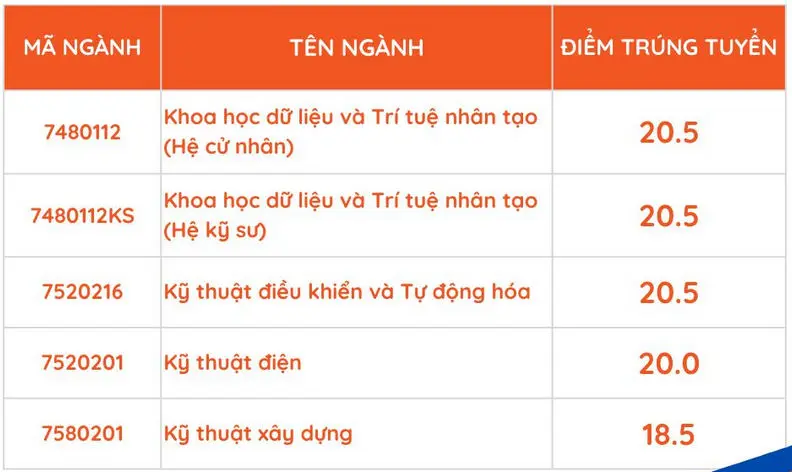 | MÃ NGÀNH | TÊN NGÀNH | ĐIỂM TRÚNG TUYỂN |
|---|---|---|
| 7480112 | Khoa học dữ liệu và Trí tuệ nhân tạo (Hệ cử nhân) | 20.5 |
| 7480112KS | Khoa học dữ liệu và Trí tuệ nhân tạo (Hệ kỹ sư) | 20.5 |
| 7520216 | Kỹ thuật điều khiển và Tự động hóa | 20.5 |
| 7520201 | Kỹ thuật điện | 20.0 |
| 7580201 | Kỹ thuật xây dựng | 18.5 |